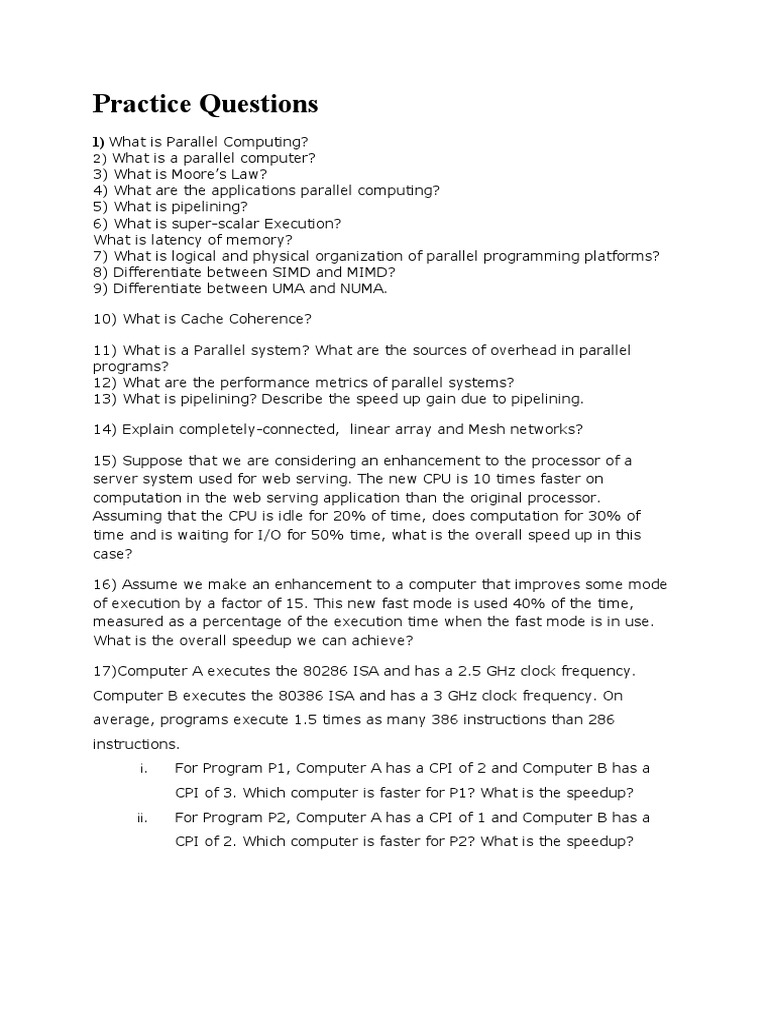 Practice Questions

1) What is Parallel Computing?
2) What is a parallel computer?
3) What is Moore's Law?
4) What are the applications parallel computing?
5) What is pipelining?
6) What is super-scalar Execution?
What is latency of memory?
7) What is logical and physical organization of parallel programming platforms?
8) Differentiate between SIMD and MIMD?
9) Differentiate between UMA and NUMA.

10) What is Cache Coherence?

11) What is a Parallel system? What are the sources of overhead in parallel programs?
12) What are the performance metrics of parallel systems?
13) What is pipelining? Describe the speed up gain due to pipelining.

14) Explain completely-connected, linear array and Mesh networks?

15) Suppose that we are considering an enhancement to the processor of a server system used for web serving. The new CPU is 10 times faster on computation in the web serving application than the original processor. Assuming that the CPU is idle for 20% of time, does computation for 30% of time and is waiting for I/O for 50% time, what is the overall speed up in this case?

16) Assume we make an enhancement to a computer that improves some mode of execution by a factor of 15. This new fast mode is used 40% of the time, measured as a percentage of the execution time when the fast mode is in use. What is the overall speedup we can achieve?

17)Computer A executes the 80286 ISA and has a 2.5 GHz clock frequency. Computer B executes the 80386 ISA and has a 3 GHz clock frequency. On average, programs execute 1.5 times as many 386 instructions than 286 instructions.

i. For Program P1, Computer A has a CPI of 2 and Computer B has a CPI of 3. Which computer is faster for P1? What is the speedup?

ii. For Program P2, Computer A has a CPI of 1 and Computer B has a CPI of 2. Which computer is faster for P2? What is the speedup?